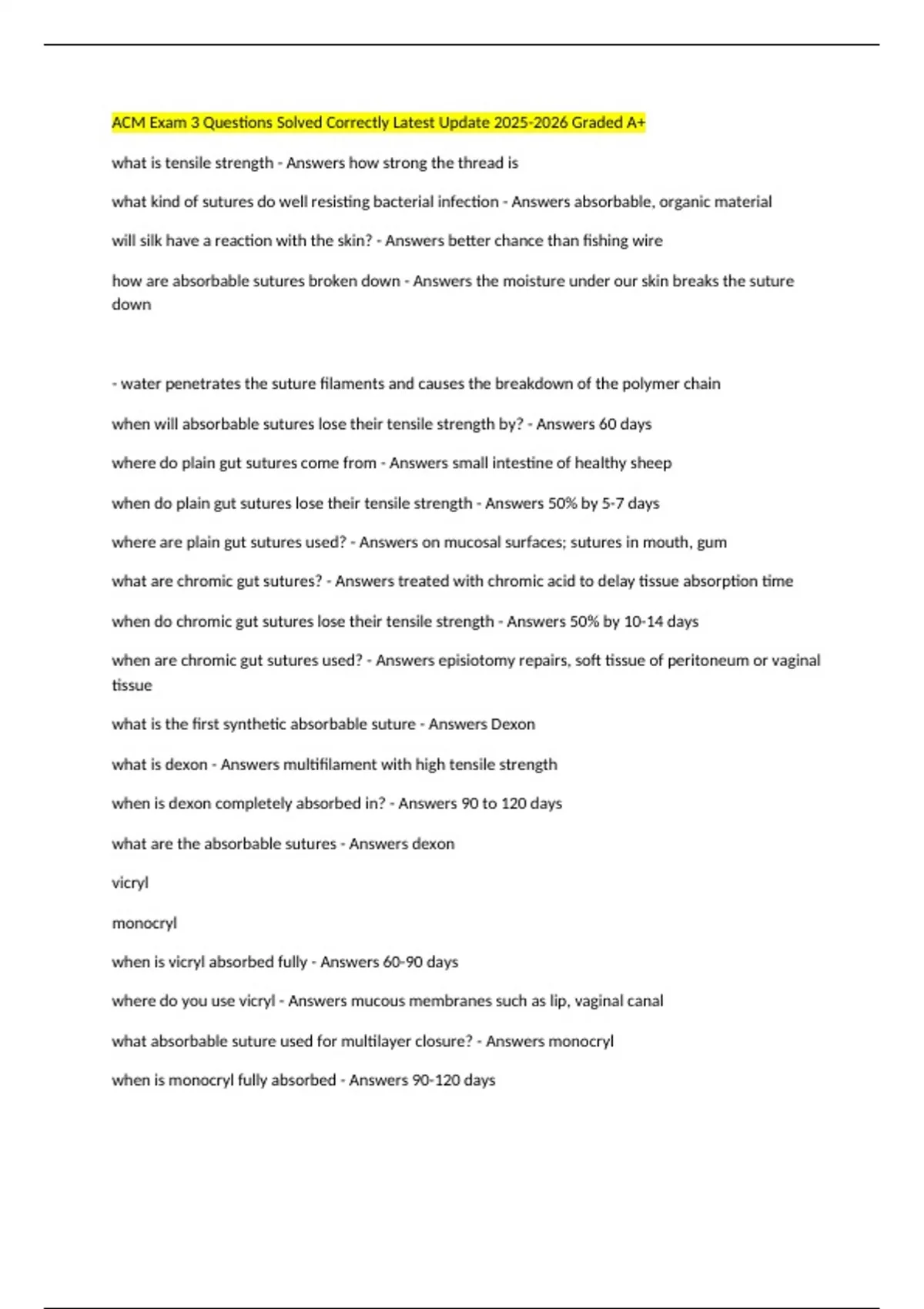 ACM Exam 3 Questions Solved Correctly Latest Update 2025-2026 Graded A+

what is tensile strength - Answers how strong the thread is

what kind of sutures do well resisting bacterial infection - Answers absorbable, organic material

will silk have a reaction with the skin? - Answers better chance than fishing wire

how are absorbable sutures broken down - Answers the moisture under our skin breaks the suture down

- water penetrates the suture filaments and causes the breakdown of the polymer chain

when will absorbable sutures lose their tensile strength by? - Answers 60 days

where do plain gut sutures come from - Answers small intestine of healthy sheep

when do plain gut sutures lose their tensile strength - Answers 50% by 5-7 days

where are plain gut sutures used? - Answers on mucosal surfaces; sutures in mouth, gum

what are chromic gut sutures? - Answers treated with chromic acid to delay tissue absorption time

when do chromic gut sutures lose their tensile strength - Answers 50% by 10-14 days

when are chromic gut sutures used? - Answers episiotomy repairs, soft tissue of peritoneum or vaginal tissue

what is the first synthetic absorbable suture - Answers Dexon

what is dexon - Answers multifilament with high tensile strength

when is dexon completely absorbed in? - Answers 90 to 120 days

what are the absorbable sutures - Answers dexon

vicryl

monocryl

when is vicryl absorbed fully - Answers 60-90 days

where do you use vicryl - Answers mucous membranes such as lip, vaginal canal

what absorbable suture used for multilayer closure? - Answers monocryl

when is monocryl fully absorbed - Answers 90-120 days